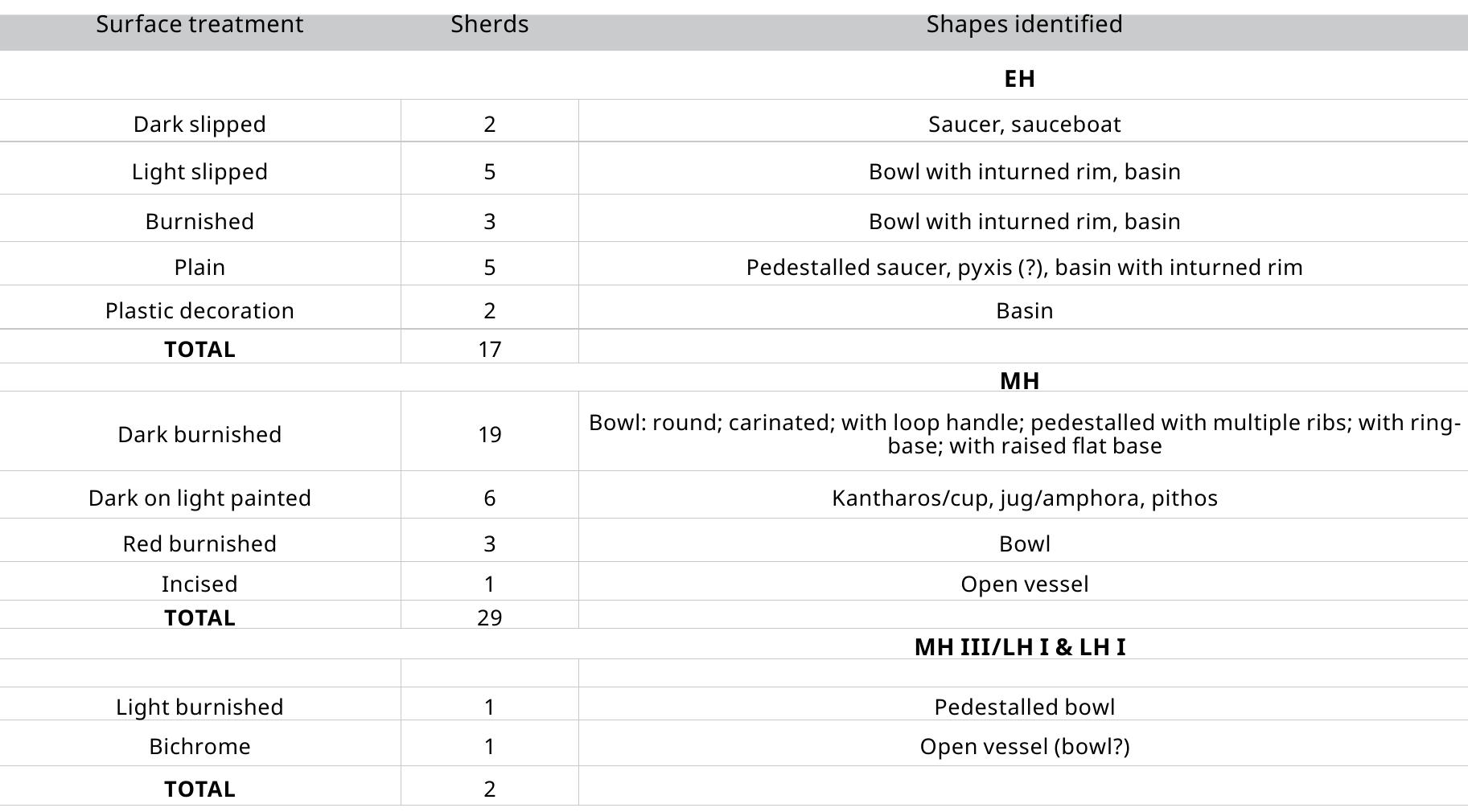 | Surface treatment | Sherds | Shapes identified |
|---|---|---|
| | | **EH** |
| Dark slipped | 2 | Saucer, sauceboat |
| Light slipped | 5 | Bowl with inturned rim, basin |
| Burnished | 3 | Bowl with inturned rim, basin |
| Plain | 5 | Pedestalled saucer, pyxis (?), basin with inturned rim |
| Plastic decoration | 2 | Basin |
| **TOTAL** | 17 | |
| | | **MH** |
| Dark burnished | 19 | Bowl: round; carinated; with loop handle; pedestalled with multiple ribs; with ring-base; with raised flat base |
| Dark on light painted | 6 | Kantharos/cup, jug/amphora, pithos |
| Red burnished | 3 | Bowl |
| Incised | 1 | Open vessel |
| **TOTAL** | 29 | |
| | | **MH III/LH I & LH I** |
| | | |
| Light burnished | 1 | Pedestalled bowl |
| Bichrome | 1 | Open vessel (bowl?) |
| **TOTAL** | 2 | |